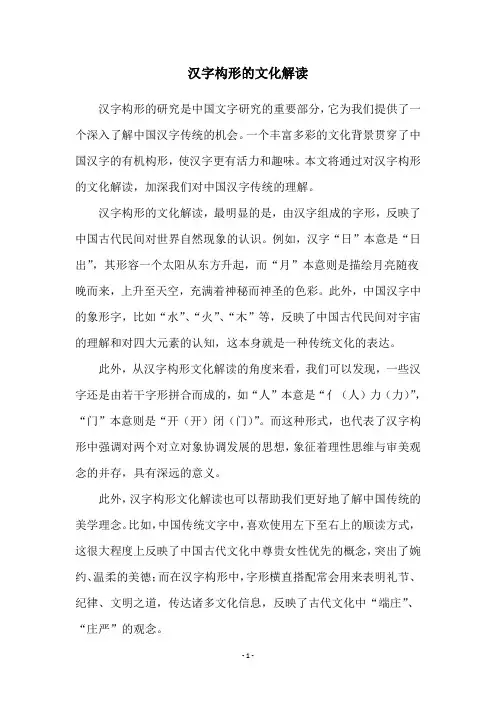 汉字构形的文化解读

汉字构形的研究是中国文字研究的重要部分，它为我们提供了一个深入了解中国汉字传统的机会。一个丰富多彩的文化背景贯穿了中国汉字的有机构形，使汉字更有活力和趣味。本文将通过对汉字构形的文化解读，加深我们对中国汉字传统的理解。

汉字构形的文化解读，最明显的是，由汉字组成的字形，反映了中国古代民间对世界自然现象的认识。例如，汉字“日”本意是“日出”，其形容一个太阳从东方升起，而“月”本意则是描绘月亮随夜晚而来，上升至天空，充满着神秘而神圣的色彩。此外，中国汉字中的象形字，比如“水”、“火”、“木”等，反映了中国古代民间对宇宙的理解和对四大元素的认知，这本身就是一种传统文化的表达。

此外，从汉字构形文化解读的角度来看，我们可以发现，一些汉字还是由若干字形拼合而成的，如“人”本意是“亻（人）力（力）”，“门”本意则是“开（开）闭（门）”。而这种形式，也代表了汉字构形中强调对两个对立对象协调发展的思想，象征着理性思维与审美观念的并存，具有深远的意义。

此外，汉字构形文化解读也可以帮助我们更好地了解中国传统的美学理念。比如，中国传统文字中，喜欢使用左下至右上的顺读方式，这很大程度上反映了中国古代文化中尊贵女性优先的概念，突出了婉约、温柔的美德；而在汉字构形中，字形横直搭配常会用来表明礼节、纪律、文明之道，传达诸多文化信息，反映了古代文化中“端庄”、“庄严”的观念。

- 1 -